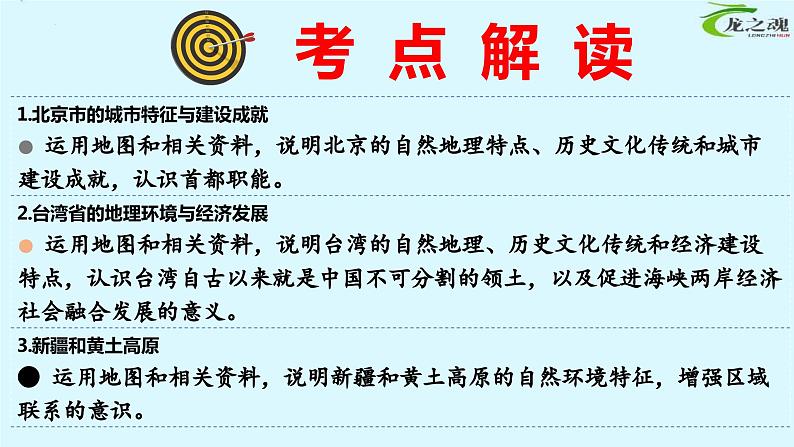 龙之魂
LONGZHIHUN

考点解读

1.北京市的城市特征与建设成就

● 运用地图和相关资料，说明北京的自然地理特点、历史文化传统和城市建设成就，认识首都职能。

2.台湾省的地理环境与经济发展

● 运用地图和相关资料，说明台湾的自然地理、历史文化传统和经济建设特点，认识台湾自古以来就是中国不可分割的领土，以及促进海峡两岸经济社会融合发展的意义。

3.新疆和黄土高原

● 运用地图和相关资料，说明新疆和黄土高原的自然环境特征，增强区域联系的意识。